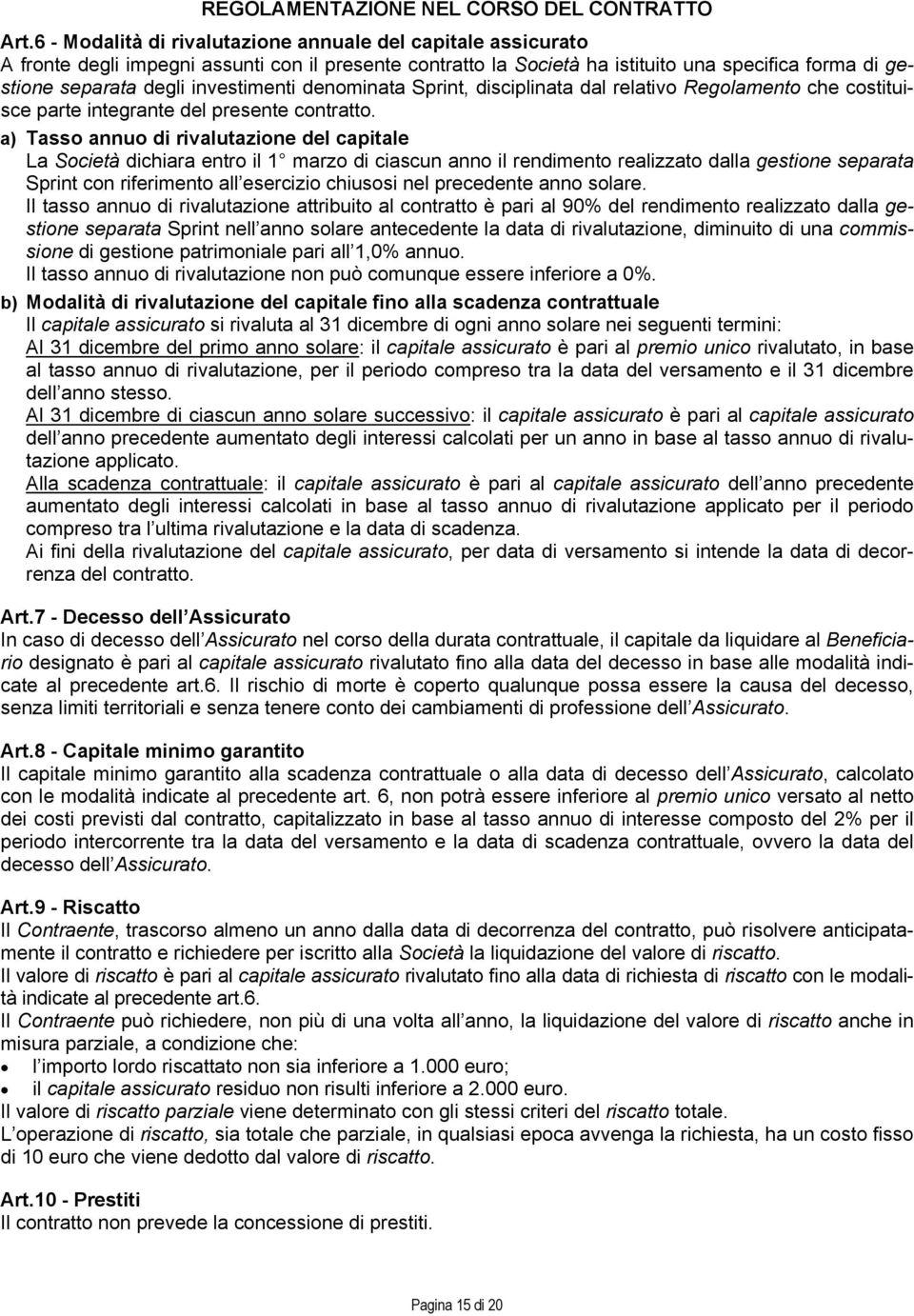 REGOLAMENTAZIONE NEL CORSO DEL CONTRATTO

Art.6 - Modalità di rivalutazione annuale del capitale assicurato
A fronte degli impegni assunti con il presente contratto la Società ha istituito una specifica forma di gestione separata degli investimenti denominata Sprint, disciplinata dal relativo Regolamento che costituisce parte integrante del presente contratto.

a) Tasso annuo di rivalutazione del capitale
La Società dichiara entro il 1 marzo di ciascun anno il rendimento realizzato dalla gestione separata Sprint con riferimento all esercizio chiusosi nel precedente anno solare.
Il tasso annuo di rivalutazione attribuito al contratto è pari al 90% del rendimento realizzato dalla gestione separata Sprint nell anno solare antecedente la data di rivalutazione, diminuito di una commissione di gestione patrimoniale pari all 1,0% annuo.
Il tasso annuo di rivalutazione non può comunque essere inferiore a 0%.

b) Modalità di rivalutazione del capitale fino alla scadenza contrattuale
Il capitale assicurato si rivaluta al 31 dicembre di ogni anno solare nei seguenti termini:
Al 31 dicembre del primo anno solare: il capitale assicurato è pari al premio unico rivalutato, in base al tasso annuo di rivalutazione, per il periodo compreso tra la data del versamento e il 31 dicembre dell anno stesso.
Al 31 dicembre di ciascun anno solare successivo: il capitale assicurato è pari al capitale assicurato dell anno precedente aumentato degli interessi calcolati per un anno in base al tasso annuo di rivalutazione applicato.
Alla scadenza contrattuale: il capitale assicurato è pari al capitale assicurato dell anno precedente aumentato degli interessi calcolati in base al tasso annuo di rivalutazione applicato per il periodo compreso tra l ultima rivalutazione e la data di scadenza.
Ai fini della rivalutazione del capitale assicurato, per data di versamento si intende la data di decorrenza del contratto.

Art.7 - Decesso dell Assicurato
In caso di decesso dell Assicurato nel corso della durata contrattuale, il capitale da liquidare al Beneficiario designato è pari al capitale assicurato rivalutato fino alla data del decesso in base alle modalità indicate al precedente art.6. Il rischio di morte è coperto qualunque possa essere la causa del decesso, senza limiti territoriali e senza tenere conto dei cambiamenti di professione dell Assicurato.

Art.8 - Capitale minimo garantito
Il capitale minimo garantito alla scadenza contrattuale o alla data di decesso dell Assicurato, calcolato con le modalità indicate al precedente art. 6, non potrà essere inferiore al premio unico versato al netto dei costi previsti dal contratto, capitalizzato in base al tasso annuo di interesse composto del 2% per il periodo intercorrente tra la data del versamento e la data di scadenza contrattuale, ovvero la data del decesso dell Assicurato.

Art.9 - Riscatto
Il Contraente, trascorso almeno un anno dalla data di decorrenza del contratto, può risolvere anticipatamente il contratto e richiedere per iscritto alla Società la liquidazione del valore di riscatto.
Il valore di riscatto è pari al capitale assicurato rivalutato fino alla data di richiesta di riscatto con le modalità indicate al precedente art.6.
Il Contraente può richiedere, non più di una volta all anno, la liquidazione del valore di riscatto anche in misura parziale, a condizione che:
• l importo lordo riscattato non sia inferiore a 1.000 euro;
• il capitale assicurato residuo non risulti inferiore a 2.000 euro.
Il valore di riscatto parziale viene determinato con gli stessi criteri del riscatto totale.
L operazione di riscatto, sia totale che parziale, in qualsiasi epoca avvenga la richiesta, ha un costo fisso di 10 euro che viene dedotto dal valore di riscatto.

Art.10 - Prestiti
Il contratto non prevede la concessione di prestiti.

Pagina 15 di 20